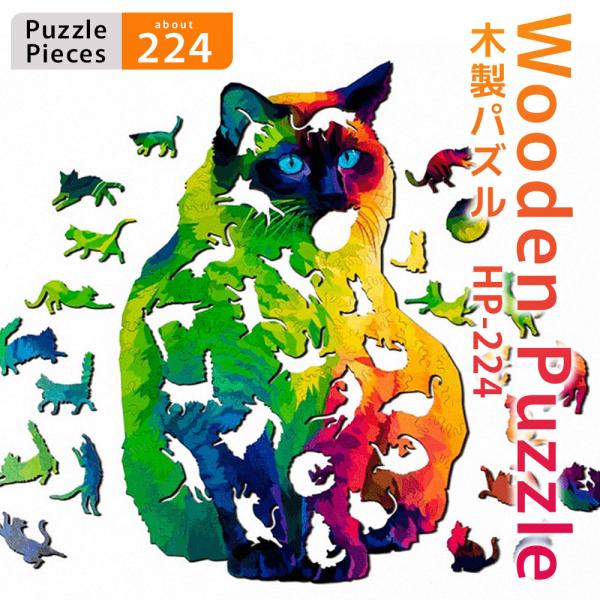 Puzzle Pieces
about
224

Wooden Puzzle
木製パズル
HP-224